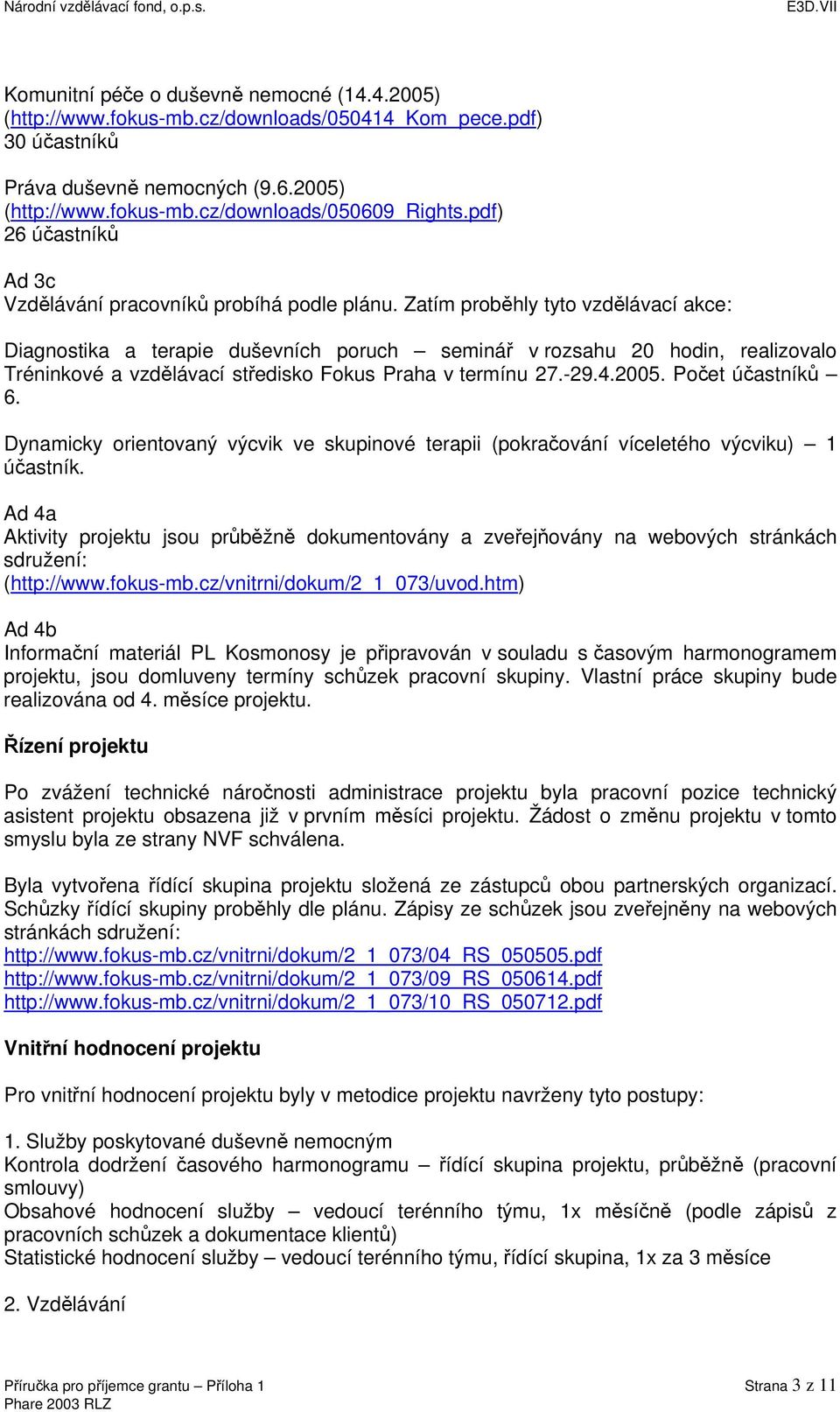 Národní vzdělávací fond, o.p.s. E3D.VII

Komunitní péče o duševně nemocné (14.4.2005) (http://www.fokus-mb.cz/downloads/050414_Kom_pece.pdf) 30 účastníků

Práva duševně nemocných (9.6.2005) (http://www.fokus-mb.cz/downloads/050609_Rights.pdf) 26 účastníků

Ad 3c
Vzdělávání pracovníků probíhá podle plánu. Zatím proběhly tyto vzdělávací akce:

Diagnostika a terapie duševních poruch – seminář v rozsahu 20 hodin, realizovalo Tréninkové a vzdělávací středisko Fokus Praha v termínu 27.-29.4.2005. Počet účastníků – 6.

Dynamicky orientovaný výcvik ve skupinové terapii (pokračování víceletého výcviku) – 1 účastník.

Ad 4a
Aktivity projektu jsou průběžně dokumentovány a zveřejňovány na webových stránkách sdružení: (http://www.fokus-mb.cz/vnitrni/dokum/2_1_073/uvod.htm)

Ad 4b
Informační materiál PL Kosmonosy je připravován v souladu s časovým harmonogramem projektu, jsou domluveny termíny schůzek pracovní skupiny. Vlastní práce skupiny bude realizována od 4. měsíce projektu.

Řízení projektu

Po zvážení technické náročnosti administrace projektu byla pracovní pozice technický asistent projektu obsazena již v prvním měsíci projektu. Žádost o změnu projektu v tomto smyslu byla ze strany NVF schválena.

Byla vytvořena řídící skupina projektu složená ze zástupců obou partnerských organizací. Schůzky řídící skupiny proběhly dle plánu. Zápisy ze schůzek jsou zveřejněny na webových stránkách sdružení:
http://www.fokus-mb.cz/vnitrni/dokum/2_1_073/04_RS_050505.pdf
http://www.fokus-mb.cz/vnitrni/dokum/2_1_073/09_RS_050614.pdf
http://www.fokus-mb.cz/vnitrni/dokum/2_1_073/10_RS_050712.pdf

Vnitřní hodnocení projektu

Pro vnitřní hodnocení projektu byly v metodice projektu navrženy tyto postupy:

1. Služby poskytované duševně nemocným
Kontrola dodržení časového harmonogramu – řídící skupina projektu, průběžně (pracovní smlouvy)
Obsahové hodnocení služby – vedoucí terénního týmu, 1x měsíčně (podle zápisů z pracovních schůzek a dokumentace klientů)
Statistické hodnocení služby – vedoucí terénního týmu, řídící skupina, 1x za 3 měsíce

2. Vzdělávání

Příručka pro příjemce grantu – Příloha 1
Phare 2003 RLZ
Strana 3 z 11